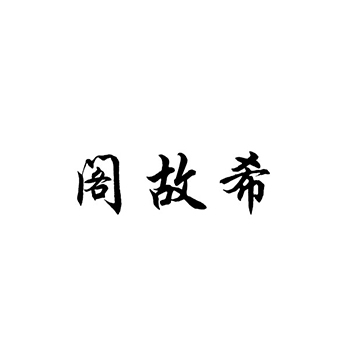 阁故希